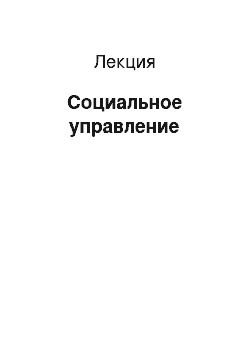 Лекция

Социальное управление